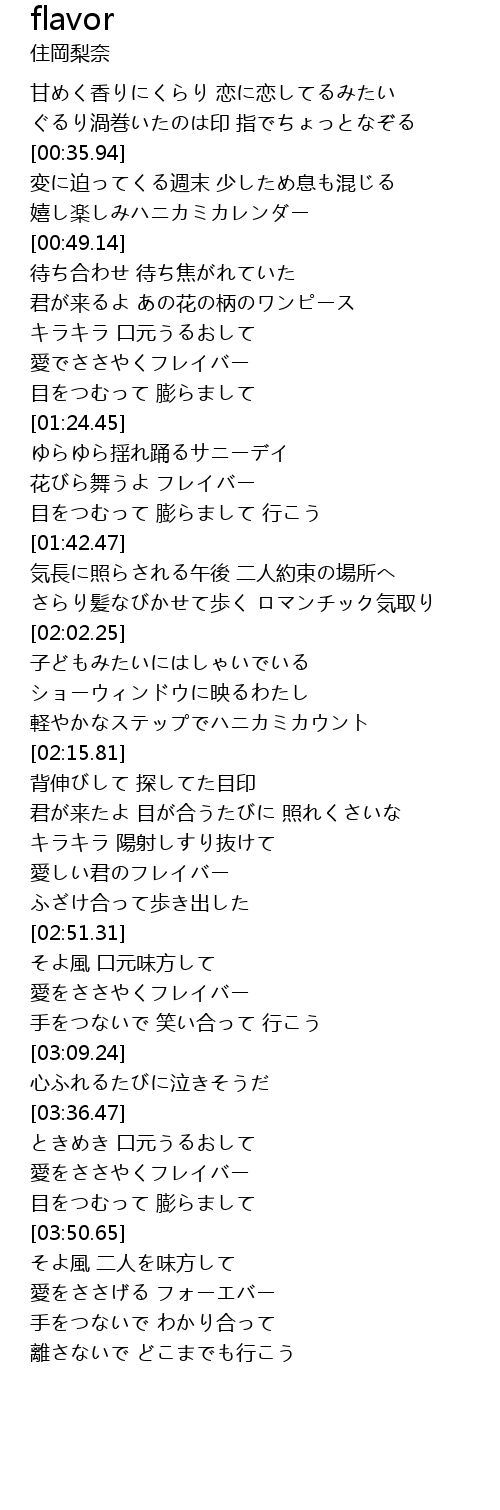 flavor
住岡梨奈

甘めく香りにくらり 恋に恋してるみたい
ぐるり渦巻いたのは印 指でちょっとなぞる
[00:35.94]
変に迫ってくる週末 少しため息も混じる
嬉し楽しみハニカミカレンダー
[00:49.14]
待ち合わせ 待ち焦がれていた
君が来るよ あの花の柄のワンピース
キラキラ 口元うるおして
愛でささやくフレイバー
目をつむって 膨らまして
[01:24.45]
ゆらゆら揺れ踊るサニーデイ
花びら舞うよ フレイバー
目をつむって 膨らまして 行こう
[01:42.47]
気長に照らされる午後 二人約束の場所へ
さらり髪なびかせて歩く ロマンチック気取り
[02:02.25]
子どもみたいにはしゃいでいる
ショーウィンドウに映るわたし
軽やかなステップでハニカミカウント
[02:15.81]
背伸びして 探してた目印
君が来たよ 目が合うたびに 照れくさいな
キラキラ 陽射しすり抜けて
愛しい君のフレイバー
ふざけ合って歩き出した
[02:51.31]
そよ風 口元味方して
愛をささやくフレイバー
手をつないで 笑い合って 行こう
[03:09.24]
心ふれるたびに泣きそうだ
[03:36.47]
ときめき 口元うるおして
愛をささやくフレイバー
目をつむって 膨らまして
[03:50.65]
そよ風 二人を味方して
愛をささげる フォーエバー
手をつないで わかり合って
離さないで どこまでも行こう